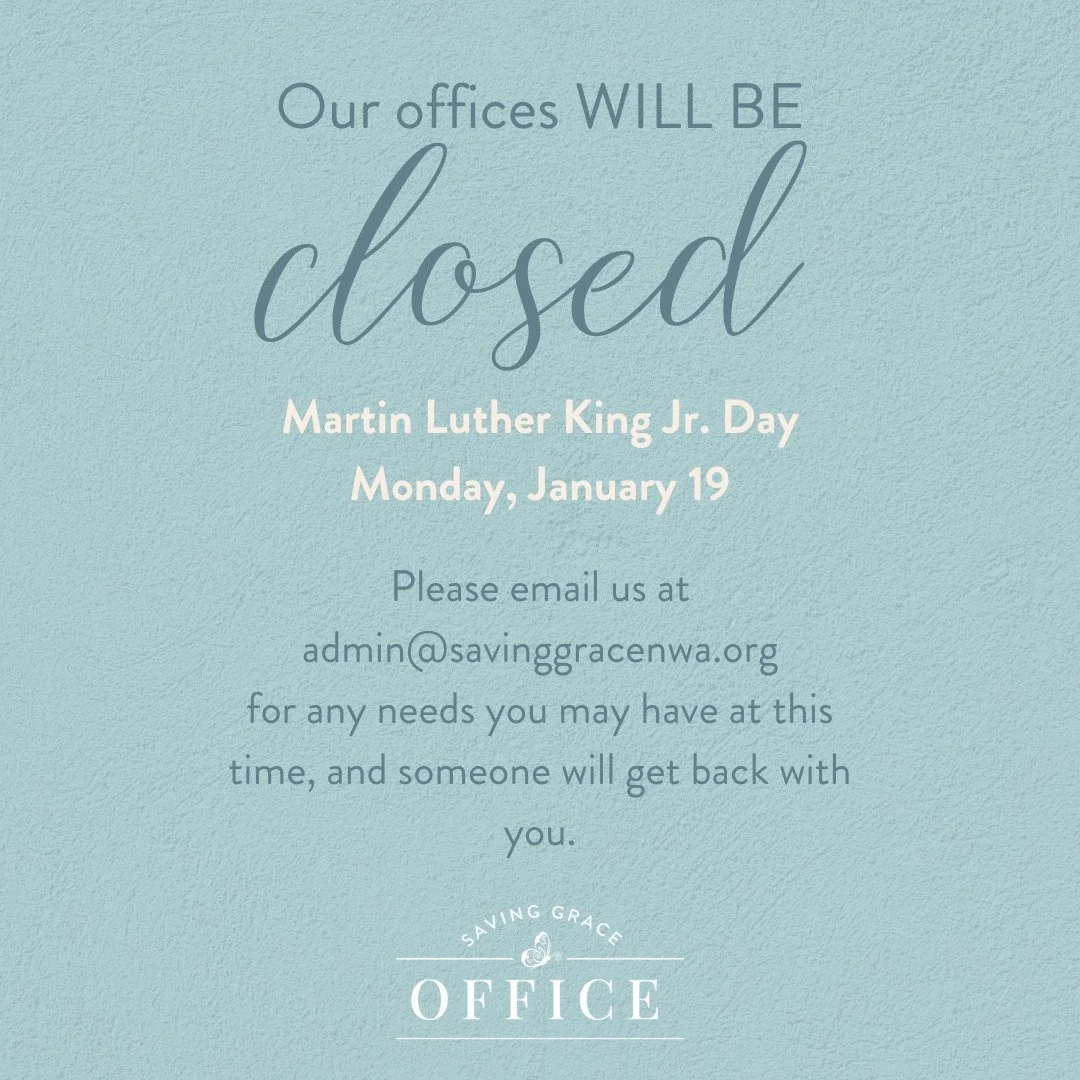 Our offices WILL BE
closed

Martin Luther King Jr. Day
Monday, January 19

Please email us at admin@savinggracenwa.org for any needs you may have at this time, and someone will get back with you.

SAVING GRACE
OFFICE